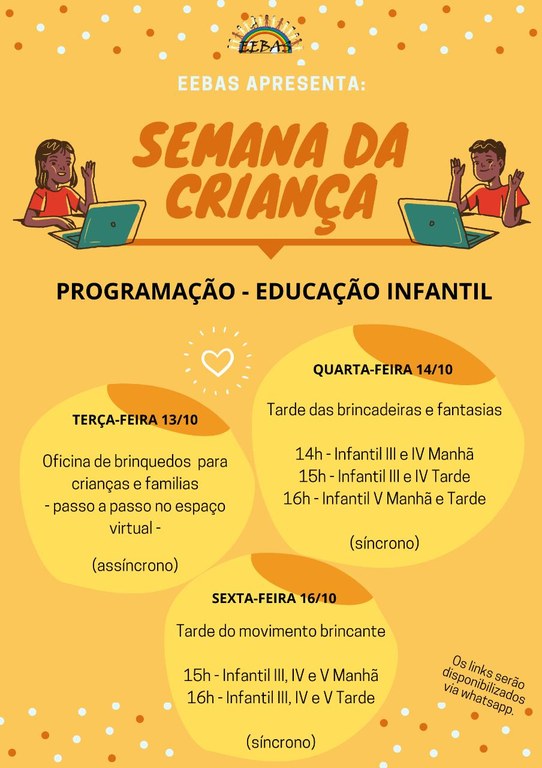 EEBAS

EEBAS APRESENTA:

SEMANA DA CRIANÇA

PROGRAMAÇÃO - EDUCAÇÃO INFANTIL

TERÇA-FEIRA 13/10

Oficina de brinquedos para crianças e familias - passo a passo no espaço virtual -

(assíncrono)

QUARTA-FEIRA 14/10

Tarde das brincadeiras e fantasias

14h - Infantil III e IV Manhã
15h - Infantil III e IV Tarde
16h - Infantil V Manhã e Tarde

(síncrono)

SEXTA-FEIRA 16/10

Tarde do movimento brincante

15h - Infantil III, IV e V Manhã
16h - Infantil III, IV e V Tarde

(síncrono)

Os links serão disponibilizados via whatsapp.